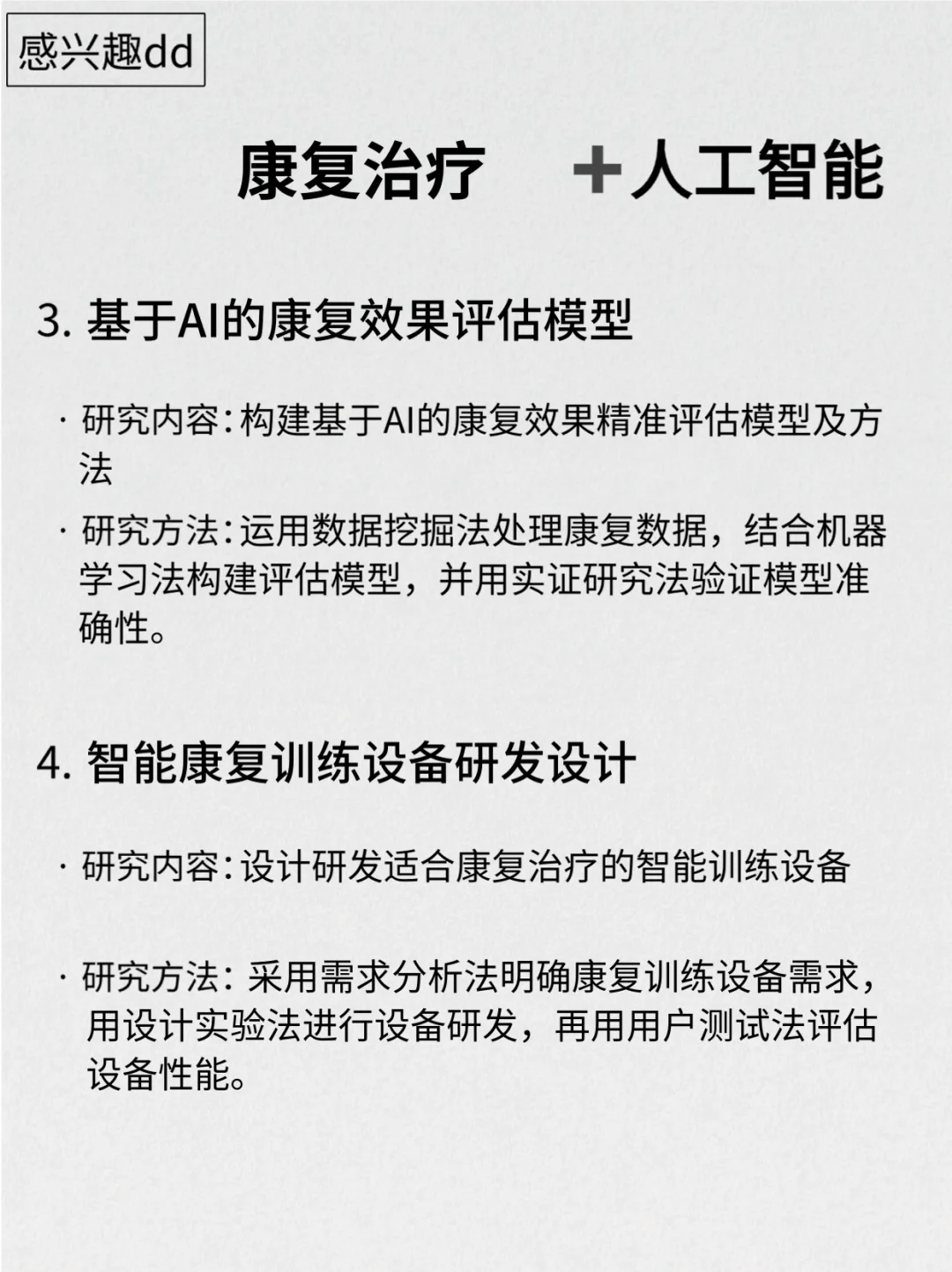 感兴趣dd

康复治疗 ＋人工智能

3. 基于AI的康复效果评估模型

· 研究内容：构建基于AI的康复效果精准评估模型及方法

· 研究方法：运用数据挖掘法处理康复数据，结合机器学习法构建评估模型，并用实证研究法验证模型准确性。

4. 智能康复训练设备研发设计

· 研究内容：设计研发适合康复治疗的智能训练设备

· 研究方法：采用需求分析法明确康复训练设备需求，用设计实验法进行设备研发，再用用户测试法评估设备性能。